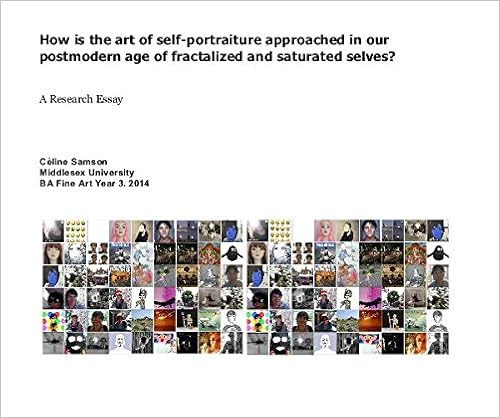 How is the art of self-portraiture approached in our postmodern age of fractalized and saturated selves?

A Research Essay

Céline Samson
Middlesex University
BA Fine Art Year 3. 2014